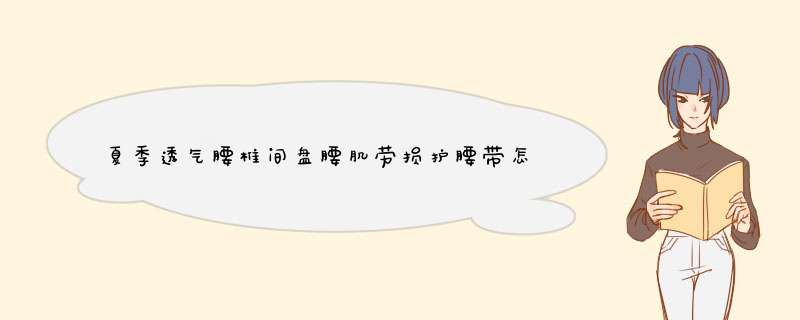 夏季透气腰椎间盘腰肌劳损护腰带怎